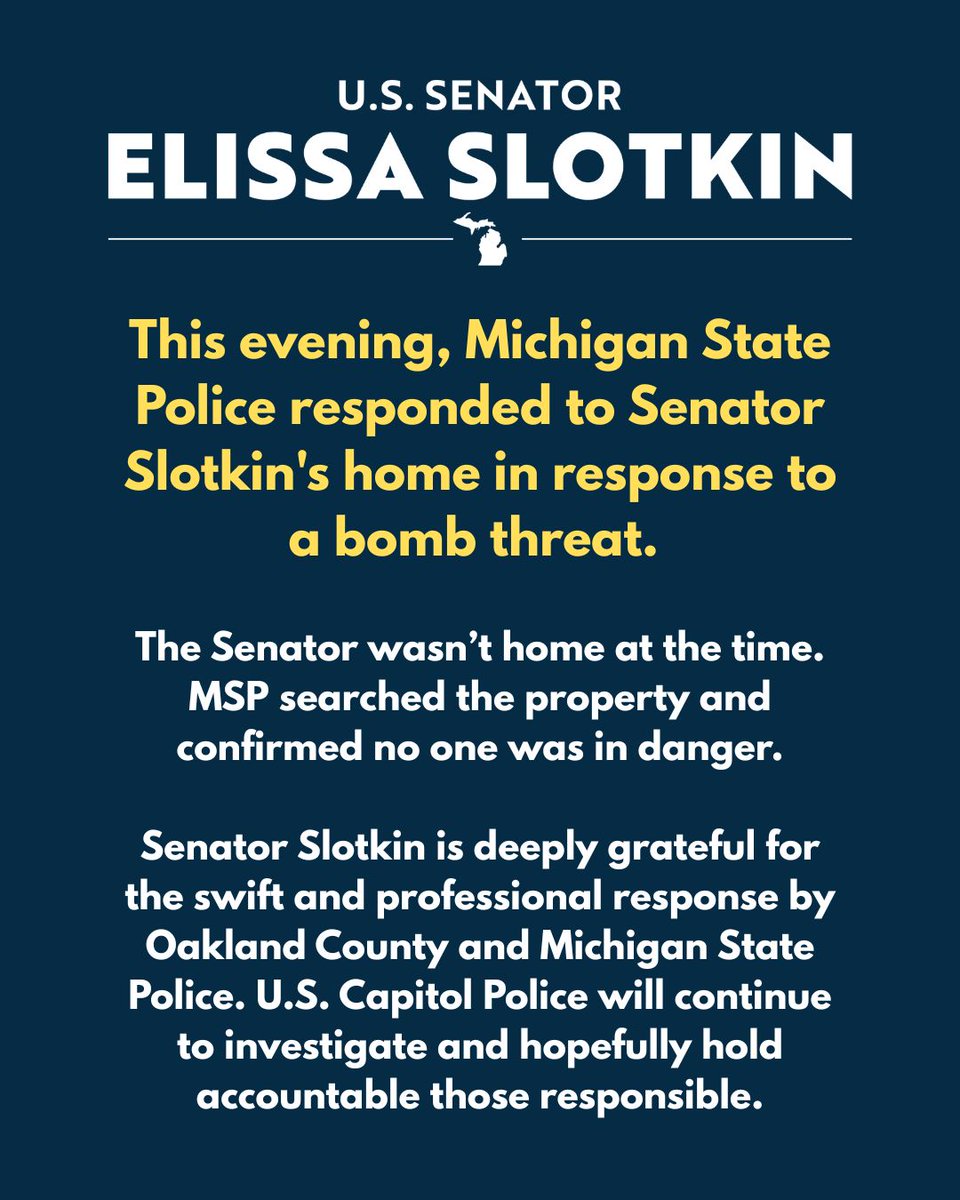 U.S. SENATOR
ELISSA SLOTKIN

This evening, Michigan State Police responded to Senator Slotkin's home in response to a bomb threat.

The Senator wasn't home at the time. MSP searched the property and confirmed no one was in danger.

Senator Slotkin is deeply grateful for the swift and professional response by Oakland County and Michigan State Police. U.S. Capitol Police will continue to investigate and hopefully hold accountable those responsible.